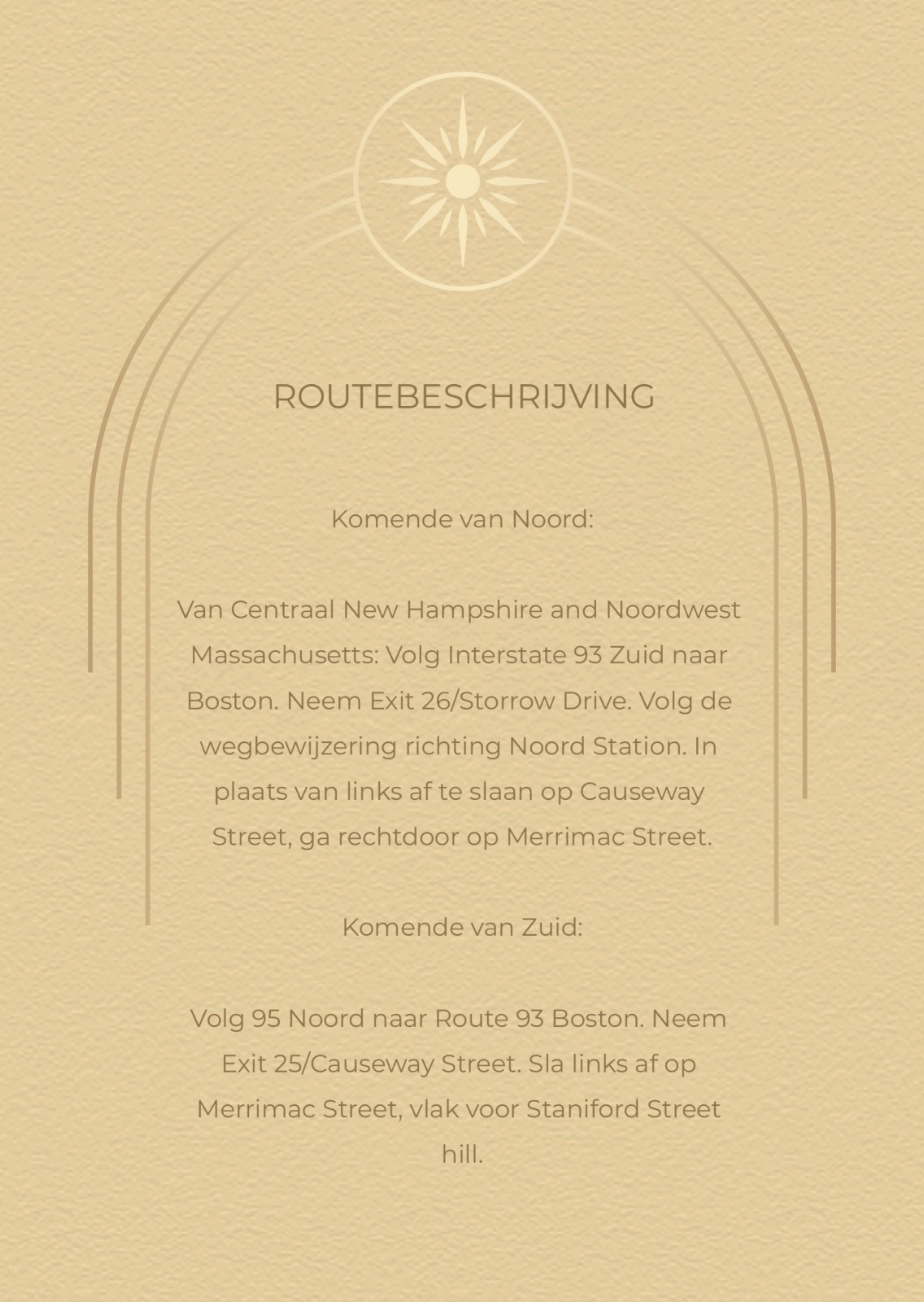 ROUTEBESCHRIJVING

Komende van Noord:

Van Centraal New Hampshire and Noordwest Massachusetts: Volg Interstate 93 Zuid naar Boston. Neem Exit 26/Storrow Drive. Volg de wegbewijzering richting Noord Station. In plaats van links af te slaan op Causeway Street, ga rechtdoor op Merrimac Street.

Komende van Zuid:

Volg 95 Noord naar Route 93 Boston. Neem Exit 25/Causeway Street. Sla links af op Merrimac Street, vlak voor Staniford Street hill.